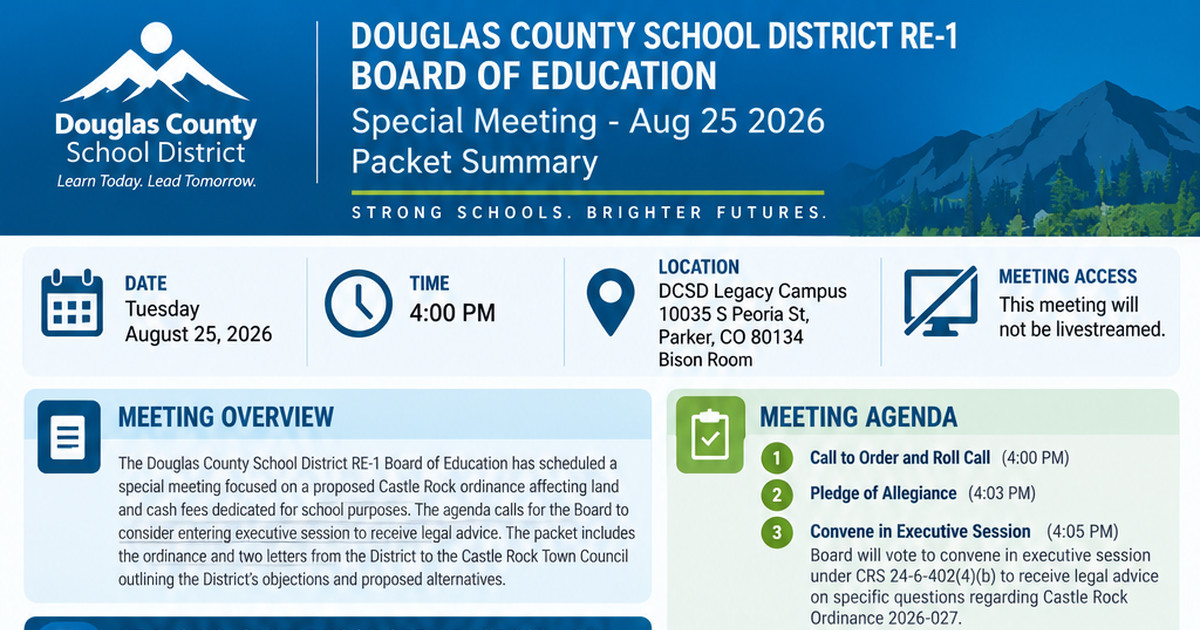 Douglas County School District
Learn Today. Lead Tomorrow.

DOUGLAS COUNTY SCHOOL DISTRICT RE-1
BOARD OF EDUCATION
Special Meeting - Aug 25 2026
Packet Summary

STRONG SCHOOLS. BRIGHTER FUTURES.

DATE
Tuesday
August 25, 2026

TIME
4:00 PM

LOCATION
DCSD Legacy Campus
10035 S Peoria St,
Parker, CO 80134
Bison Room

MEETING ACCESS
This meeting will not be livestreamed.

MEETING OVERVIEW

The Douglas County School District RE-1 Board of Education has scheduled a special meeting focused on a proposed Castle Rock ordinance affecting land and cash fees dedicated for school purposes. The agenda calls for the Board to consider entering executive session to receive legal advice. The packet includes the ordinance and two letters from the District to the Castle Rock Town Council outlining the District's objections and proposed alternatives.

MEETING AGENDA

1 Call to Order and Roll Call (4:00 PM)

2 Pledge of Allegiance (4:03 PM)

3 Convene in Executive Session (4:05 PM)
Board will vote to convene in executive session under CRS 24-6-402(4)(b) to receive legal advice on specific questions regarding Castle Rock Ordinance 2026-027.